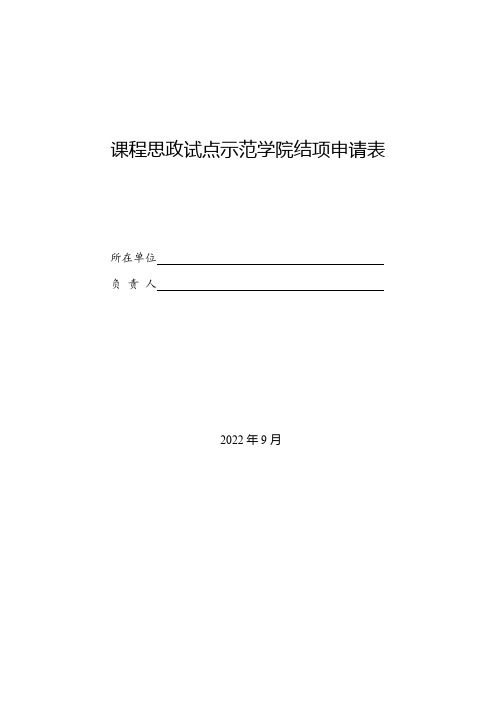 课程思政试点示范学院结项申请表

所在单位

负 责 人

2022 年 9 月